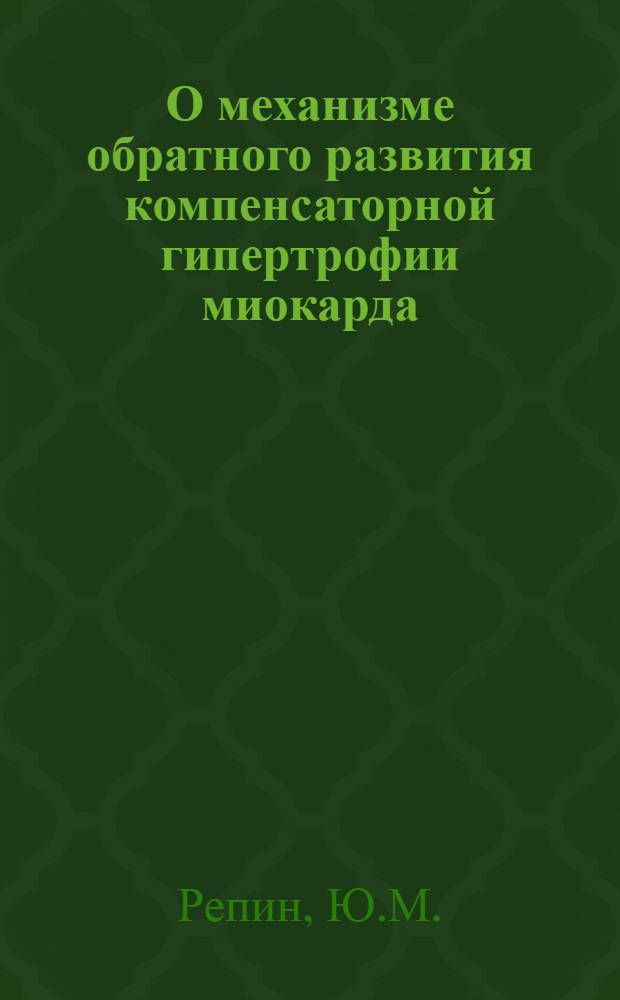 О механизме обратного развития компенсаторной гипертрофии миокарда

Репин, Ю.М.